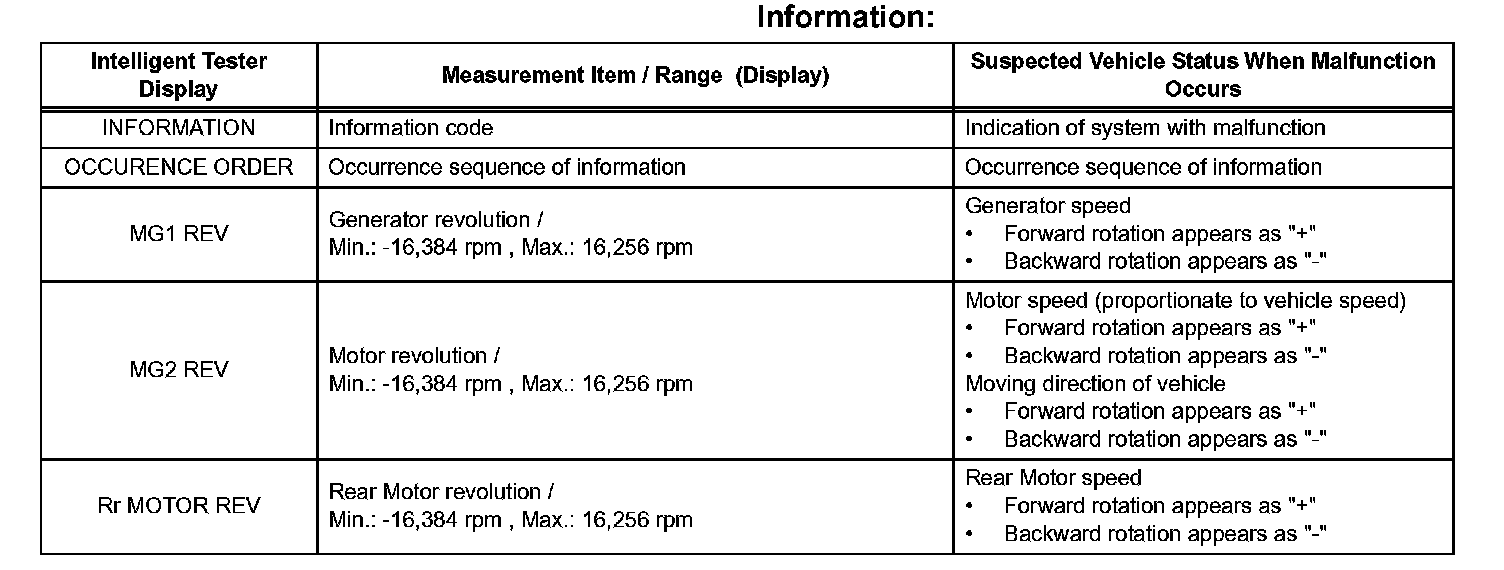 Information:

| Intelligent Tester Display | Measurement Item / Range (Display) | Suspected Vehicle Status When Malfunction Occurs |
|---|---|---|
| INFORMATION | Information code | Indication of system with malfunction |
| OCCURENCE ORDER | Occurrence sequence of information | Occurrence sequence of information |
| MG1 REV | Generator revolution / Min.: -16,384 rpm , Max.: 16,256 rpm | Generator speed • Forward rotation appears as "+" • Backward rotation appears as "-" |
| MG2 REV | Motor revolution / Min.: -16,384 rpm , Max.: 16,256 rpm | Motor speed (proportionate to vehicle speed) • Forward rotation appears as "+" • Backward rotation appears as "-" Moving direction of vehicle • Forward rotation appears as "+" • Backward rotation appears as "-" |
| Rr MOTOR REV | Rear Motor revolution / Min.: -16,384 rpm , Max.: 16,256 rpm | Rear Motor speed • Forward rotation appears as "+" • Backward rotation appears as "-" |